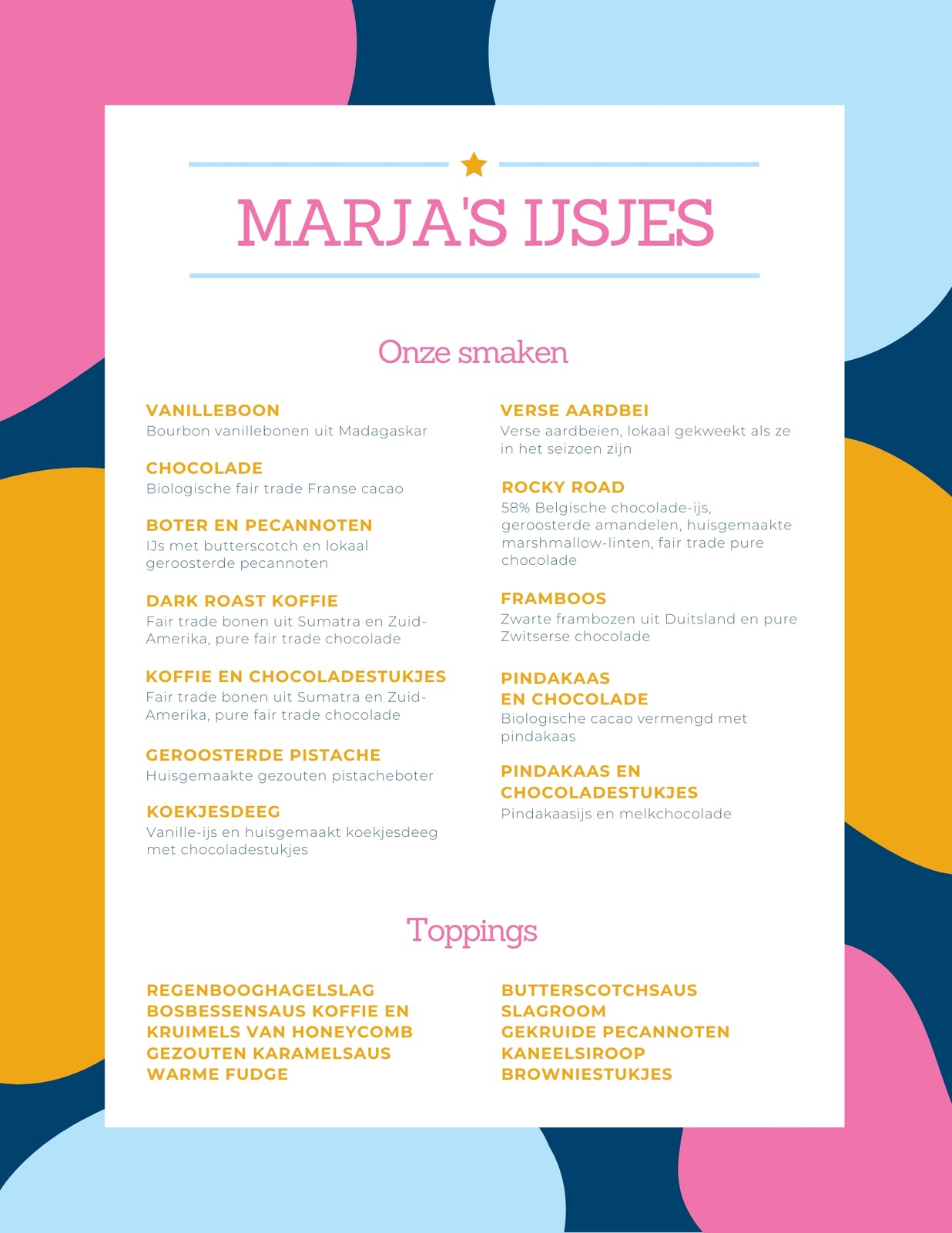 MARJA'S IJSJES

Onze smaken

VANILLEBOON
Bourbon vanillebonen uit Madagaskar

CHOCOLADE
Biologische fair trade Franse cacao

BOTER EN PECANNOTEN
IJs met butterscotch en lokaal geroosterde pecannoten

DARK ROAST KOFFIE
Fair trade bonen uit Sumatra en Zuid-Amerika, pure fair trade chocolade

KOFFIE EN CHOCOLADESTUKJES
Fair trade bonen uit Sumatra en Zuid-Amerika, pure fair trade chocolade

GEROOSTERDE PISTACHE
Huisgemaakte gezouten pistacheboter

KOEKJESDEEG
Vanille-ijs en huisgemaakt koekjesdeeg met chocoladestukjes

VERSE AARDBEI
Verse aardbeien, lokaal gekweekt als ze in het seizoen zijn

ROCKY ROAD
58% Belgische chocolade-ijs, geroosterde amandelen, huisgemaakte marshmallow-linten, fair trade pure chocolade

FRAMBOOS
Zwarte frambozen uit Duitsland en pure Zwitserse chocolade

PINDAKAAS EN CHOCOLADE
Biologische cacao vermengd met pindakaas

PINDAKAAS EN CHOCOLADESTUKJES
Pindakaasijs en melkchocolade

Toppings

REGENBOOGHAGELSLAG
BOSBESSENSAUS KOFFIE EN
KRUIMELS VAN HONEYCOMB
GEZOUTEN KARAMELSAUS
WARME FUDGE

BUTTERSCOTCHSAUS
SLAGROOM
GEKRUIDE PECANNOTEN
KANEELSIROOP
BROWNIESTUKJES